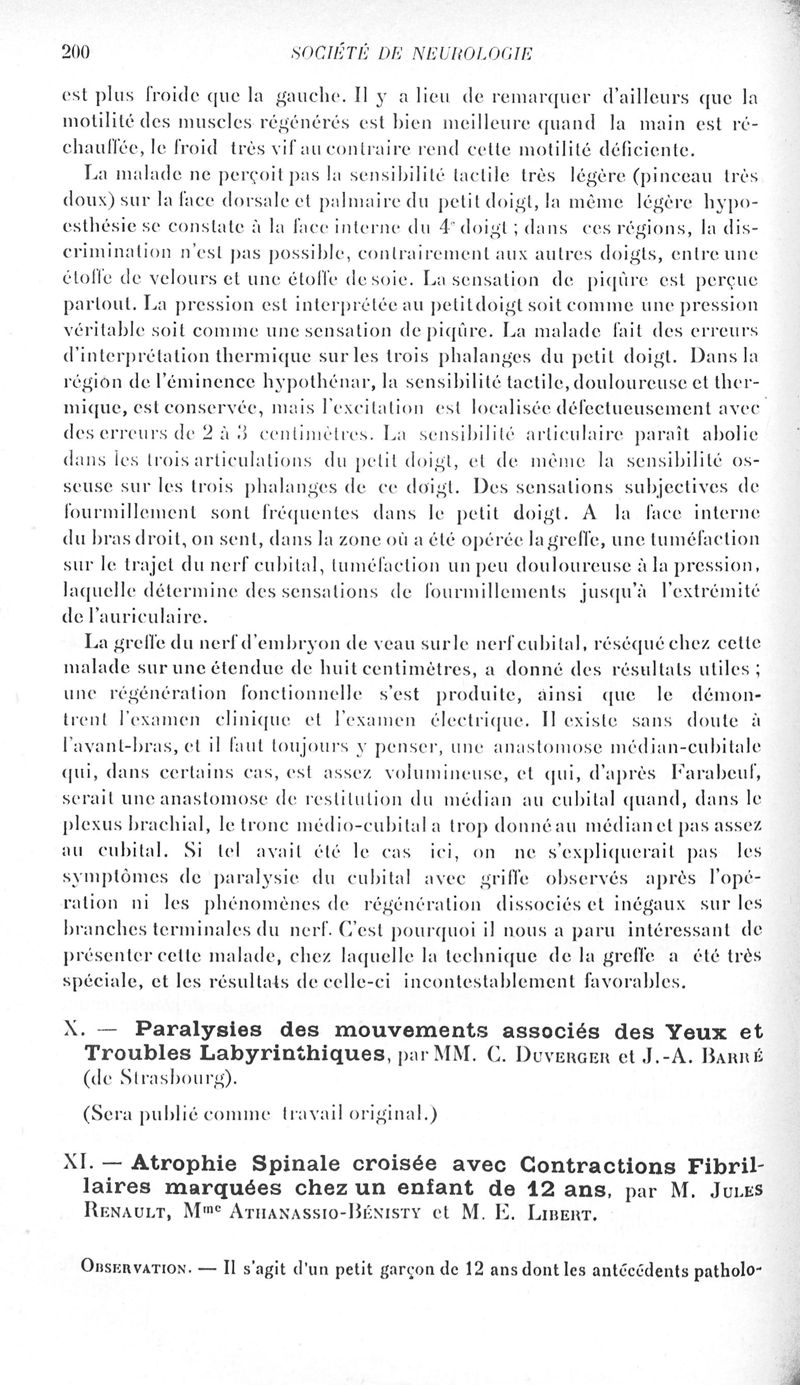 200 SOCIÉTÉ DE NEUROLOGIE

est plus froide que la gauche. Il y a lieu de remarquer d'ailleurs que la motilité des muscles régénérés est bien meilleure quand la main est réchauffée, le froid très vif au contraire rend cette motilité déficiente.

La malade ne perçoit pas la sensibilité tactile très légère (pinceau très doux) sur la face dorsale et palmaire du petit doigt, la même légère hypoesthésie se constate à la face interne du 4e doigt ; dans ces régions, la discrimination n'est pas possible, contrairement aux autres doigts, entre une étoffe de velours et une étoffe de soie. La sensation de piqûre est perçue partout. La pression est interprétée au petit doigt soit comme une pression véritable soit comme une sensation de piqûre. La malade fait des erreurs d'interprétation thermique sur les trois phalanges du petit doigt. Dans la région de l'éminence hypothénar, la sensibilité tactile, douloureuse et thermique, est conservée, mais l'excitation est localisée défectueusement avec des erreurs de 2 à 3 centimètres. La sensibilité articulaire paraît abolie dans les trois articulations du petit doigt, et de même la sensibilité osseuse sur les trois phalanges de ce doigt. Des sensations subjectives de fourmillement sont fréquentes dans le petit doigt. A la face interne du bras droit, on sent, dans la zone où a été opérée la greffe, une tuméfaction sur le trajet du nerf cubital, tuméfaction un peu douloureuse à la pression, laquelle détermine des sensations de fourmillements jusqu'à l'extrémité de l'auriculaire.

La greffe du nerf d'embryon de veau sur le nerf cubital, réséqué chez cette malade sur une étendue de huit centimètres, a donné des résultats utiles ; une régénération fonctionnelle s'est produite, ainsi que le démontrent l'examen clinique et l'examen électrique. Il existe sans doute à l'avant-bras, et il faut toujours y penser, une anastomose médian-cubitale qui, dans certains cas, est assez volumineuse, et qui, d'après Farabeuf, serait une anastomose de restitution du médian au cubital quand, dans le plexus brachial, le tronc médio-cubital a trop donné au médian et pas assez au cubital. Si tel avait été le cas ici, on ne s'expliquerait pas les symptômes de paralysie du cubital avec griffe observés après l'opération ni les phénomènes de régénération dissociés et inégaux sur les branches terminales du nerf. C'est pourquoi il nous a paru intéressant de présenter cette malade, chez laquelle la technique de la greffe a été très spéciale, et les résultats de celle-ci incontestablement favorables.

X. — Paralysies des mouvements associés des Yeux et Troubles Labyrinthiques, par MM. C. Duverger et J.-A. Barré (de Strasbourg).

(Sera publié comme travail original.)

XI. — Atrophie Spinale croisée avec Contractions Fibrillaires marquées chez un enfant de 12 ans, par M. Jules Renault, Mme Athanassio-Bénisty et M. E. Libert.

Observation. — Il s'agit d'un petit garçon de 12 ans dont les antécédents patholo-